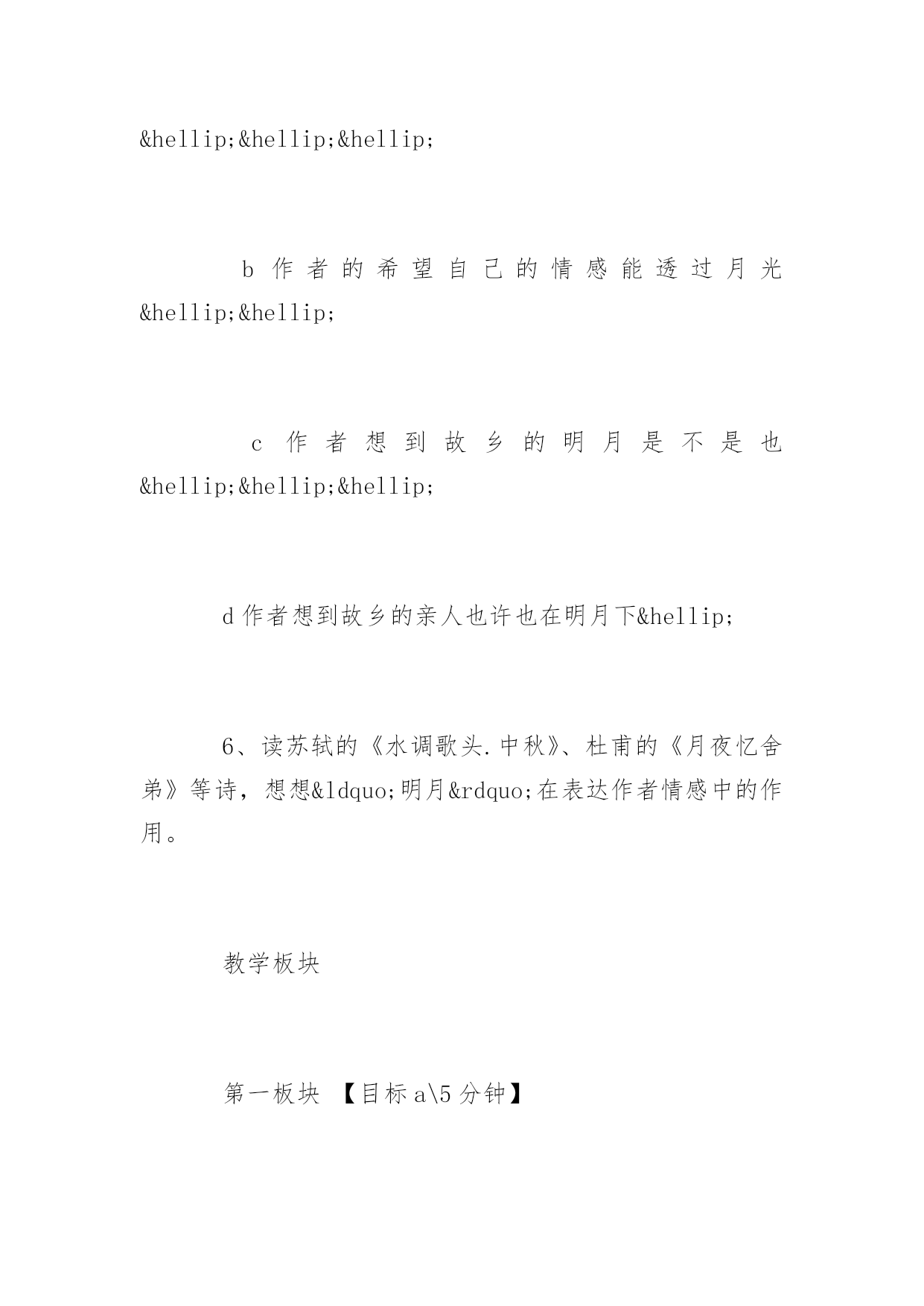 &hellip;&hellip;&hellip;

b 作者的希望自己的情感能透过月光&hellip;&hellip;

c 作者想到故乡的明月是不是也&hellip;&hellip;&hellip;

d 作者想到故乡的亲人也许也在明月下&hellip;

6、读苏轼的《水调歌头.中秋》、杜甫的《月夜忆舍弟》等诗，想想&ldquo;明月&rdquo;在表达作者情感中的作用。

教学板块

第一板块 【目标 a\5 分钟】